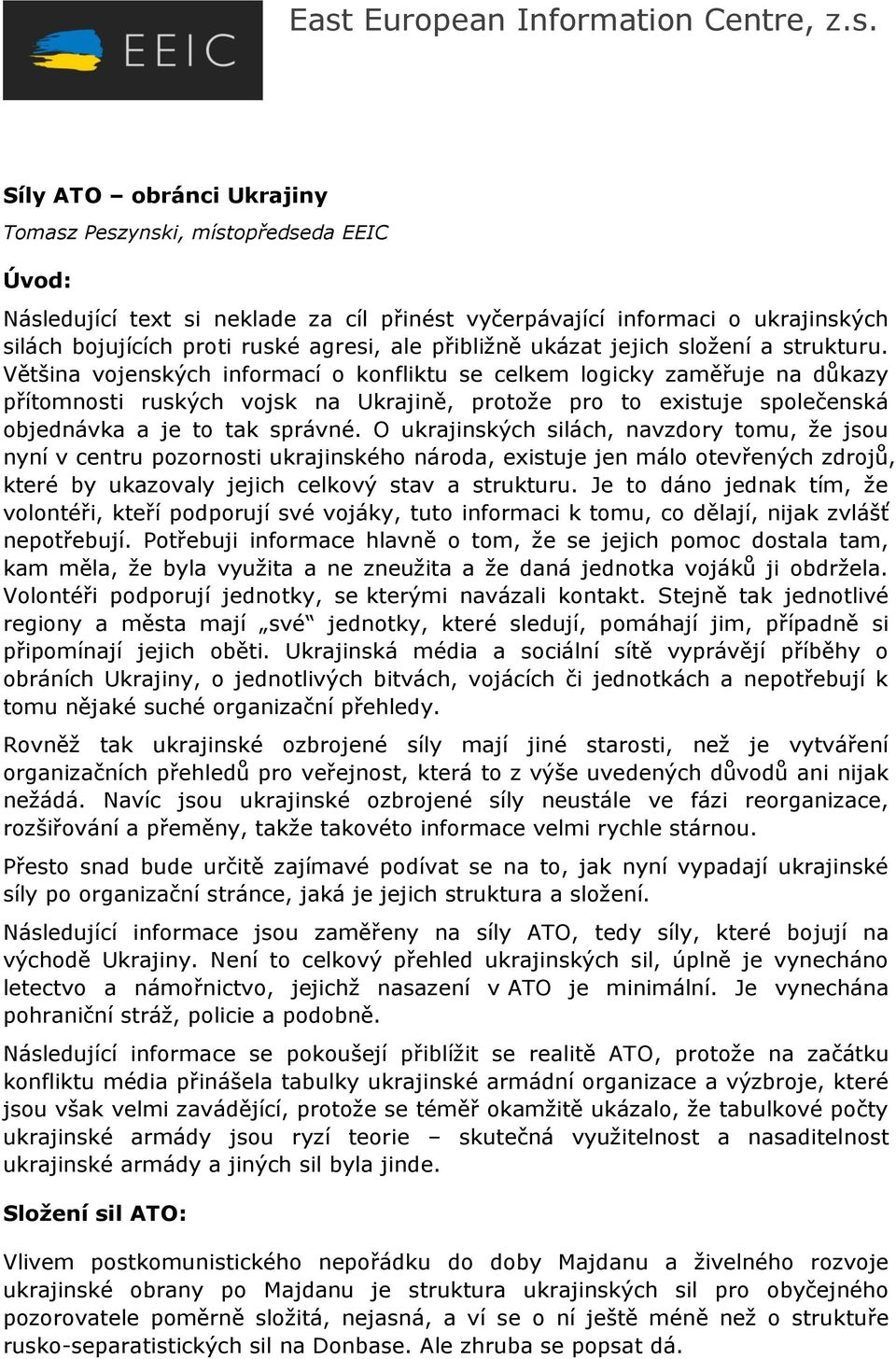 EEIC

East European Information Centre, z.s.

Síly ATO – obránci Ukrajiny

Tomasz Peszynski, místopředseda EEIC

Úvod:

Následující text si neklade za cíl přinést vyčerpávající informaci o ukrajinských silách bojujících proti ruské agresi, ale přibližně ukázat jejich složení a strukturu. Většina vojenských informací o konfliktu se celkem logicky zaměřuje na důkazy přítomnosti ruských vojsk na Ukrajině, protože pro to existuje společenská objednávka a je to tak správné. O ukrajinských silách, navzdory tomu, že jsou nyní v centru pozornosti ukrajinského národa, existuje jen málo otevřených zdrojů, které by ukazovaly jejich celkový stav a strukturu. Je to dáno jednak tím, že volontéři, kteří podporují své vojáky, tuto informaci k tomu, co dělají, nijak zvlášť nepotřebují. Potřebuji informace hlavně o tom, že se jejich pomoc dostala tam, kam měla, že byla využita a ne zneužita a že daná jednotka vojáků ji obdržela. Volontéři podporují jednotky, se kterými navázali kontakt. Stejně tak jednotlivé regiony a města mají „své“ jednotky, které sledují, pomáhají jim, případně si připomínají jejich oběti. Ukrajinská média a sociální sítě vyprávějí příběhy o obráních Ukrajiny, o jednotlivých bitvách, vojácích či jednotkách a nepotřebují k tomu nějaké suché organizační přehledy.

Rovněž tak ukrajinské ozbrojené síly mají jiné starosti, než je vytváření organizačních přehledů pro veřejnost, která to z výše uvedených důvodů ani nijak nežádá. Navíc jsou ukrajinské ozbrojené síly neustále ve fázi reorganizace, rozšiřování a přeměny, takže takovéto informace velmi rychle stárnou.

Přesto snad bude určitě zajímavé podívat se na to, jak nyní vypadají ukrajinské síly po organizační stránce, jaká je jejich struktura a složení.

Následující informace jsou zaměřeny na síly ATO, tedy síly, které bojují na východě Ukrajiny. Není to celkový přehled ukrajinských sil, úplně je vynecháno letectvo a námořnictvo, jejichž nasazení v ATO je minimální. Je vynechána pohraniční stráž, policie a podobně.

Následující informace se pokoušejí přiblížit se realitě ATO, protože na začátku konfliktu média přinášela tabulky ukrajinské armádní organizace a výzbroje, které jsou však velmi zavádějící, protože se téměř okamžitě ukázalo, že tabulkové počty ukrajinské armády jsou ryzí teorie – skutečná využitelnost a nasaditelnost ukrajinské armády a jiných sil byla jinde.

Složení sil ATO:

Vlivem postkomunistického nepořádku do doby Majdanu a živelného rozvoje ukrajinské obrany po Majdanu je struktura ukrajinských sil pro obyčejného pozorovatele poměrně složitá, nejasná, a ví se o ní ještě méně než o struktuře rusko-separatistických sil na Donbase. Ale zhruba se popsat dá.